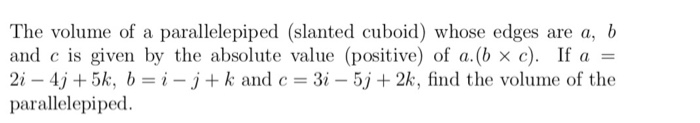 The volume of a parallelepiped (slanted cuboid) whose edges are $a$, $b$ and $c$ is given by the absolute value (positive) of $a.(b \times c)$. If $a = 2i - 4j + 5k$, $b = i - j + k$ and $c = 3i - 5j + 2k$, find the volume of the parallelepiped.